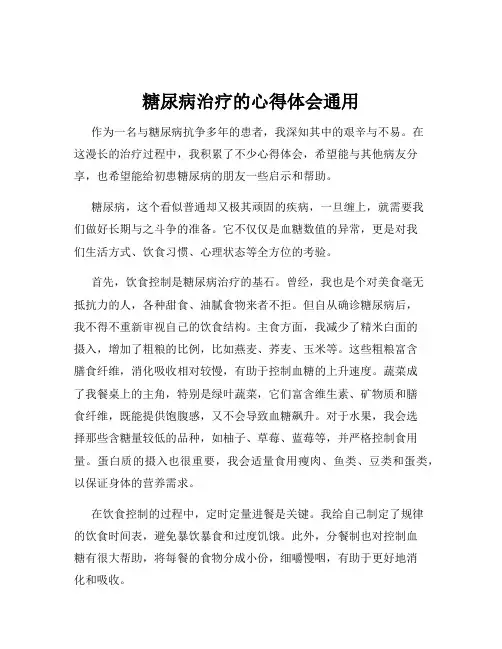 糖尿病治疗的心得体会通用

作为一名与糖尿病抗争多年的患者，我深知其中的艰辛与不易。在这漫长的治疗过程中，我积累了不少心得体会，希望能与其他病友分享，也希望能给初患糖尿病的朋友一些启示和帮助。

糖尿病，这个看似普通却又极其顽固的疾病，一旦缠上，就需要我们做好长期与之斗争的准备。它不仅仅是血糖数值的异常，更是对我们生活方式、饮食习惯、心理状态等全方位的考验。

首先，饮食控制是糖尿病治疗的基石。曾经，我也是个对美食毫无抵抗力的人，各种甜食、油腻食物来者不拒。但自从确诊糖尿病后，我不得不重新审视自己的饮食结构。主食方面，我减少了精米白面的摄入，增加了粗粮的比例，比如燕麦、荞麦、玉米等。这些粗粮富含膳食纤维，消化吸收相对较慢，有助于控制血糖的上升速度。蔬菜成了我餐桌上的主角，特别是绿叶蔬菜，它们富含维生素、矿物质和膳食纤维，既能提供饱腹感，又不会导致血糖飙升。对于水果，我会选择那些含糖量较低的品种，如柚子、草莓、蓝莓等，并严格控制食用量。蛋白质的摄入也很重要，我会适量食用瘦肉、鱼类、豆类和蛋类，以保证身体的营养需求。

在饮食控制的过程中，定时定量进餐是关键。我给自己制定了规律的饮食时间表，避免暴饮暴食和过度饥饿。此外，分餐制也对控制血糖有很大帮助，将每餐的食物分成小份，细嚼慢咽，有助于更好地消化和吸收。